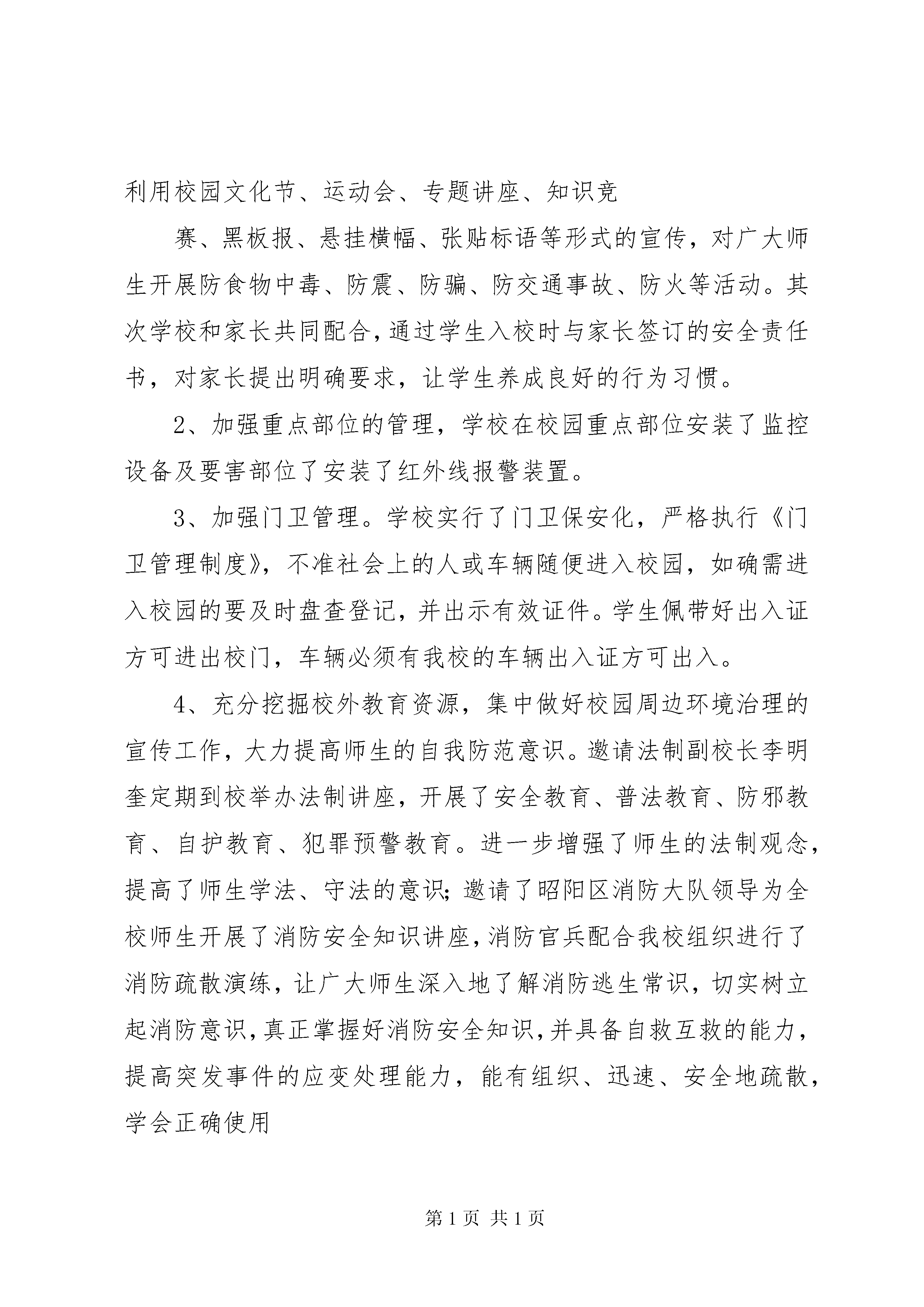 利用校园文化节、运动会、专题讲座、知识竞

赛、黑板报、悬挂横幅、张贴标语等形式的宣传，对广大师生开展防食物中毒、防震、防骗、防交通事故、防火等活动。其次学校和家长共同配合，通过学生入校时与家长签订的安全责任书，对家长提出明确要求，让学生养成良好的行为习惯。

2、加强重点部位的管理，学校在校园重点部位安装了监控设备及要害部位了安装了红外线报警装置。

3、加强门卫管理。学校实行了门卫保安化，严格执行《门卫管理制度》，不准社会上的人或车辆随便进入校园，如确需进入校园的要及时盘查登记，并出示有效证件。学生佩带好出入证方可进出校门，车辆必须有我校的车辆出入证方可出入。

4、充分挖掘校外教育资源，集中做好校园周边环境治理的宣传工作，大力提高师生的自我防范意识。邀请法制副校长李明奎定期到校举办法制讲座，开展了安全教育、普法教育、防邪教育、自护教育、犯罪预警教育。进一步增强了师生的法制观念，提高了师生学法、守法的意识；邀请了昭阳区消防大队领导为全校师生开展了消防安全知识讲座，消防官兵配合我校组织进行了消防疏散演练，让广大师生深入地了解消防逃生常识，切实树立起消防意识，真正掌握好消防安全知识，并具备自救互救的能力，提高突发事件的应变处理能力，能有组织、迅速、安全地疏散，学会正确使用

第 1 页 共 1 页